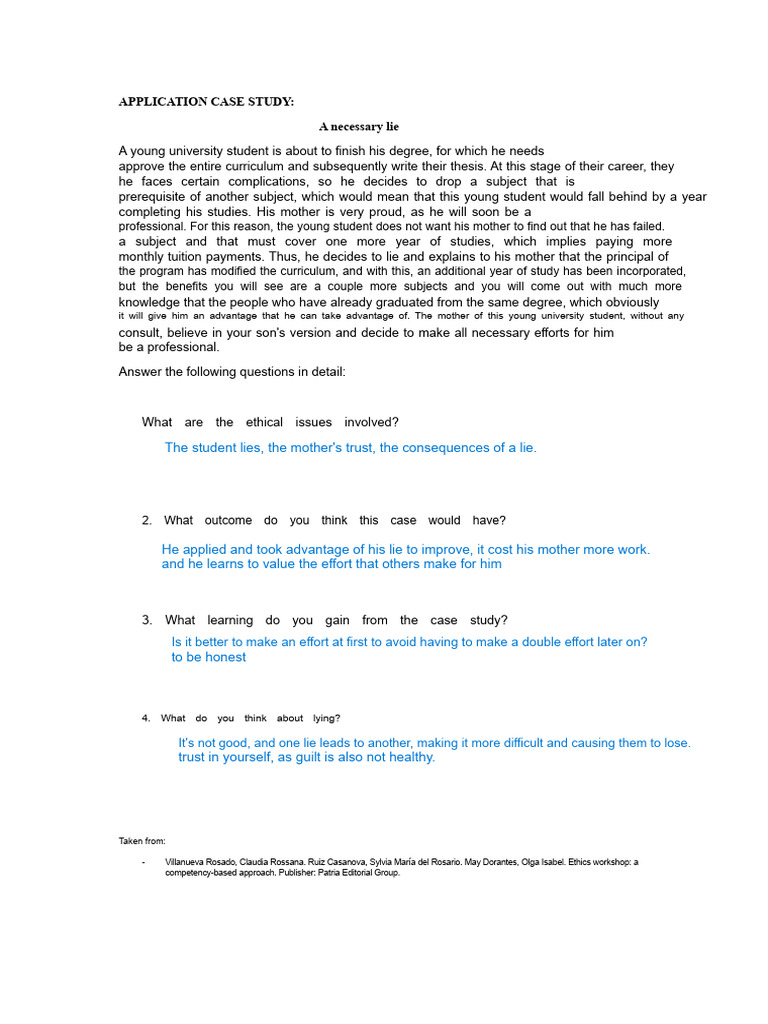 APPLICATION CASE STUDY:

A necessary lie

A young university student is about to finish his degree, for which he needs approve the entire curriculum and subsequently write their thesis. At this stage of their career, they he faces certain complications, so he decides to drop a subject that is prerequisite of another subject, which would mean that this young student would fall behind by a year completing his studies. His mother is very proud, as he will soon be a professional. For this reason, the young student does not want his mother to find out that he has failed. a subject and that must cover one more year of studies, which implies paying more monthly tuition payments. Thus, he decides to lie and explains to his mother that the principal of the program has modified the curriculum, and with this, an additional year of study has been incorporated, but the benefits you will see are a couple more subjects and you will come out with much more knowledge that the people who have already graduated from the same degree, which obviously it will give him an advantage that he can take advantage of. The mother of this young university student, without any consult, believe in your son's version and decide to make all necessary efforts for him be a professional.

Answer the following questions in detail:

What are the ethical issues involved?

The student lies, the mother's trust, the consequences of a lie.

2. What outcome do you think this case would have?

He applied and took advantage of his lie to improve, it cost his mother more work. and he learns to value the effort that others make for him

3. What learning do you gain from the case study?

Is it better to make an effort at first to avoid having to make a double effort later on? to be honest

4. What do you think about lying?

It's not good, and one lie leads to another, making it more difficult and causing them to lose. trust in yourself, as guilt is also not healthy.

Taken from:

- Villanueva Rosado, Claudia Rossana. Ruiz Casanova, Sylvia María del Rosario. May Dorantes, Olga Isabel. Ethics workshop: a competency-based approach. Publisher: Patria Editorial Group.